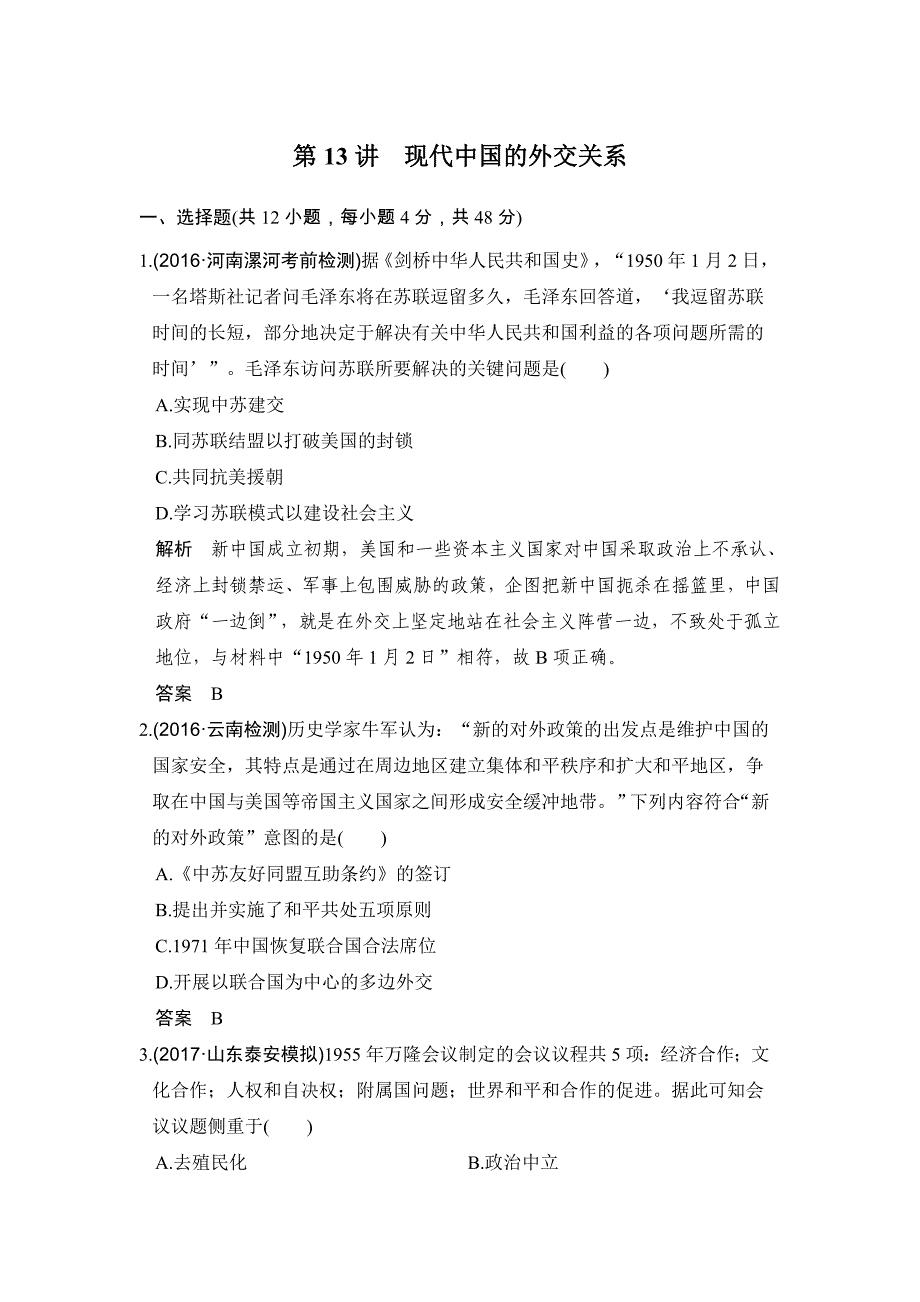 第 13 讲　现代中国的外交关系

一、选择题(共 12 小题，每小题 4 分，共 48 分)

1.(2016·河南漯河考前检测)据《剑桥中华人民共和国史》，“1950 年 1 月 2 日，一名塔斯社记者问毛泽东将在苏联逗留多久，毛泽东回答道，‘我逗留苏联时间的长短，部分地决定于解决有关中华人民共和国利益的各项问题所需的时间’”。毛泽东访问苏联所要解决的关键问题是(　　)

A.实现中苏建交

B.同苏联结盟以打破美国的封锁

C.共同抗美援朝

D.学习苏联模式以建设社会主义

解析　新中国成立初期，美国和一些资本主义国家对中国采取政治上不承认、经济上封锁禁运、军事上包围威胁的政策，企图把新中国扼杀在摇篮里，中国政府“一边倒”，就是在外交上坚定地站在社会主义阵营一边，不致处于孤立地位，与材料中“1950 年 1 月 2 日”相符，故 B 项正确。

答案　B

2.(2016·云南检测)历史学家牛军认为：“新的对外政策的出发点是维护中国的国家安全，其特点是通过在周边地区建立集体和平秩序和扩大和平地区，争取在中国与美国等帝国主义国家之间形成安全缓冲地带。”下列内容符合“新的对外政策”意图的是(　　)

A.《中苏友好同盟互助条约》的签订

B.提出并实施了和平共处五项原则

C.1971 年中国恢复联合国合法席位

D.开展以联合国为中心的多边外交

答案　B

3.(2017·山东泰安模拟)1955 年万隆会议制定的会议议程共 5 项：经济合作；文化合作；人权和自决权；附属国问题；世界和平和合作的促进。据此可知会议议题侧重于(　　)

A.去殖民化

B.政治中立